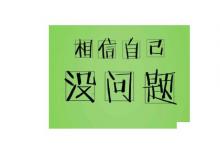 相信自己
没问题